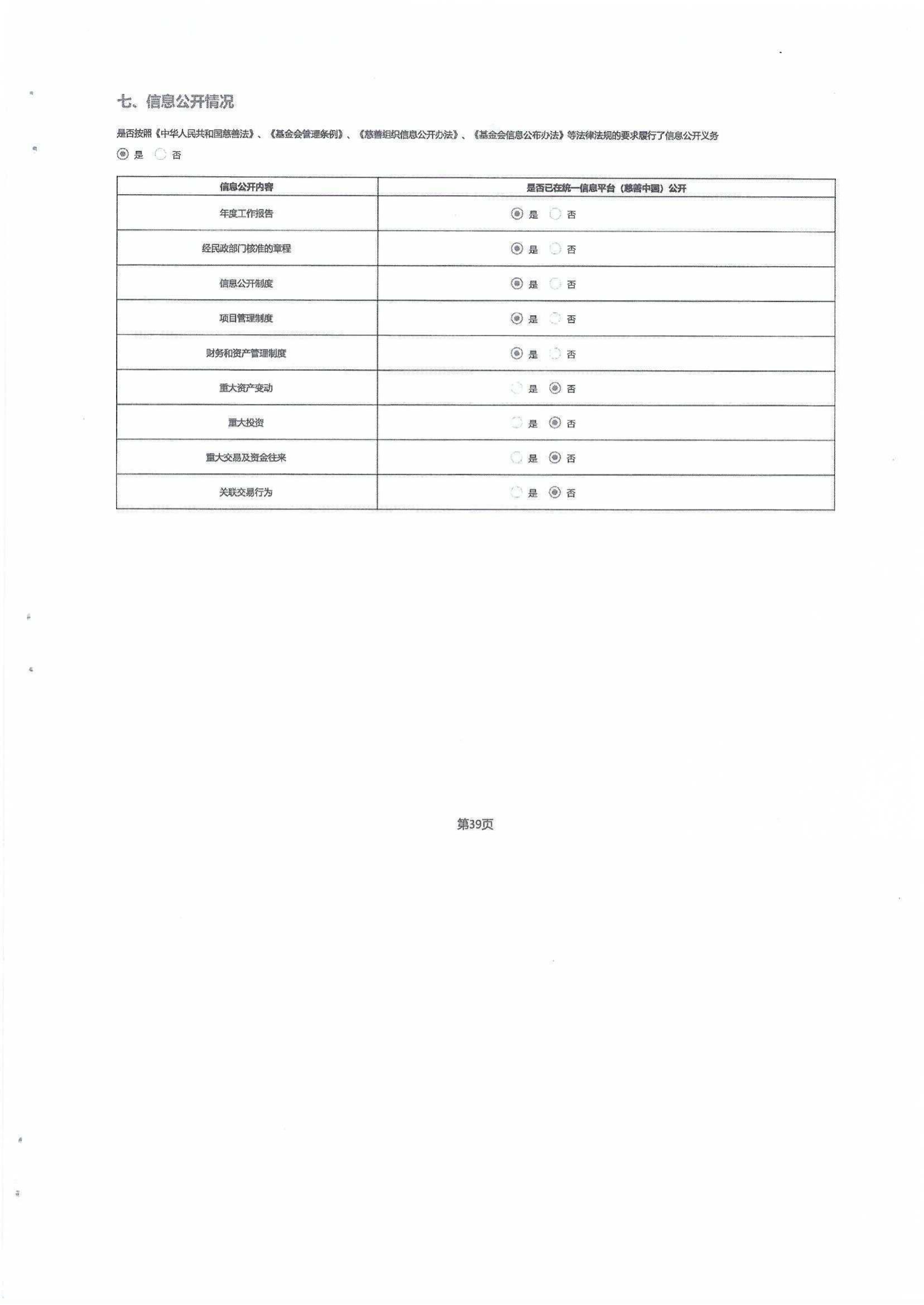 七、信息公开情况

是否按照《中华人民共和国慈善法》、《基金会管理条例》、《慈善组织信息公开办法》、《基金会信息公布办法》等法律法规的要求履行了信息公开义务

◉ 是 ○ 否

| 信息公开内容 | 是否已在统一信息平台（慈善中国）公开 |
|---|---|
| 年度工作报告 | ◉ 是 ○ 否 |
| 经民政部门核准的章程 | ◉ 是 ○ 否 |
| 信息公开制度 | ◉ 是 ○ 否 |
| 项目管理制度 | ◉ 是 ○ 否 |
| 财务和资产管理制度 | ◉ 是 ○ 否 |
| 重大资产变动 | ○ 是 ◉ 否 |
| 重大投资 | ○ 是 ◉ 否 |
| 重大交易及资金往来 | ○ 是 ◉ 否 |
| 关联交易行为 | ○ 是 ◉ 否 |

第39页